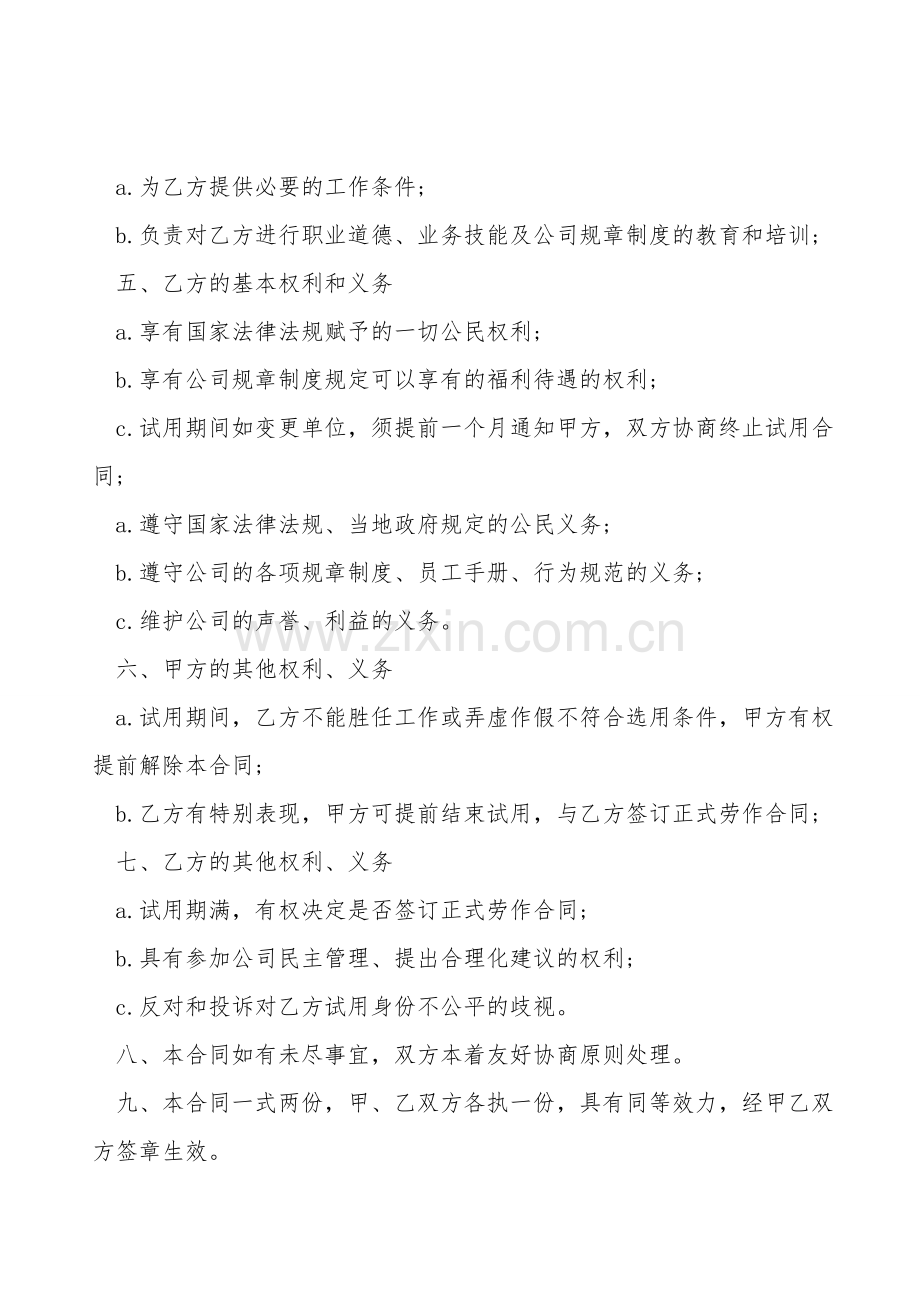 a. 为乙方提供必要的工作条件；

b. 负责对乙方进行职业道德、业务技能及公司规章制度的教育和培训；

五、乙方的基本权利和义务

a. 享有国家法律法规赋予的一切公民权利；

b. 享有公司规章制度规定可以享有的福利待遇的权利；

c. 试用期间如变更单位，须提前一个月通知甲方，双方协商终止试用合同；

a. 遵守国家法律法规、当地政府规定的公民义务；

b. 遵守公司的各项规章制度、员工手册、行为规范的义务；

c. 维护公司的声誉、利益的义务。

www.zixin.com.cn

六、甲方的其他权利、义务

a. 试用期间，乙方不能胜任工作或弄虚作假不符合选用条件，甲方有权提前解除本合同；

b. 乙方有特别表现，甲方可提前结束试用，与乙方签订正式劳作合同；

七、乙方的其他权利、义务

a. 试用期满，有权决定是否签订正式劳作合同；

b. 具有参加公司民主管理、提出合理化建议的权利；

c. 反对和投诉对乙方试用身份不公平的歧视。

八、本合同如有未尽事宜，双方本着友好协商原则处理。

九、本合同一式两份，甲、乙双方各执一份，具有同等效力，经甲乙双方签章生效。